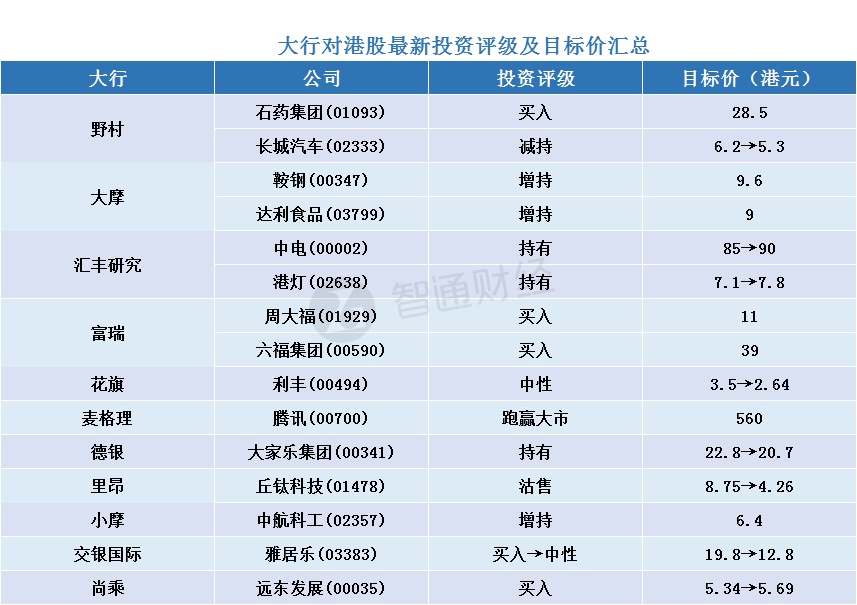 大行对港股最新投资评级及目标价汇总

| 大行 | 公司 | 投资评级 | 目标价（港元） |
|---|---|---|---|
| 野村 | 石药集团(01093) | 买入 | 28.5 |
|  | 长城汽车(02333) | 减持 | 6.2→5.3 |
| 大摩 | 鞍钢(00347) | 增持 | 9.6 |
|  | 达利食品(03799) | 增持 | 9 |
| 汇丰研究 | 中电(00002) | 持有 | 85→90 |
|  | 港灯(02638) | 持有 | 7.1→7.8 |
| 富瑞 | 周大福(01929) | 买入 | 11 |
|  | 六福集团(00590) | 买入 | 39 |
| 花旗 | 利丰(00494) | 中性 | 3.5→2.64 |
| 麦格理 | 腾讯(00700) | 跑赢大市 | 560 |
| 德银 | 大家乐集团(00341) | 持有 | 22.8→20.7 |
| 里昂 | 丘钛科技(01478) | 沽售 | 8.75→4.26 |
| 小摩 | 中航科工(02357) | 增持 | 6.4 |
| 交银国际 | 雅居乐(03383) | 买入→中性 | 19.8→12.8 |
| 尚乘 | 远东发展(00035) | 买入 | 5.34→5.69 |

智通财经